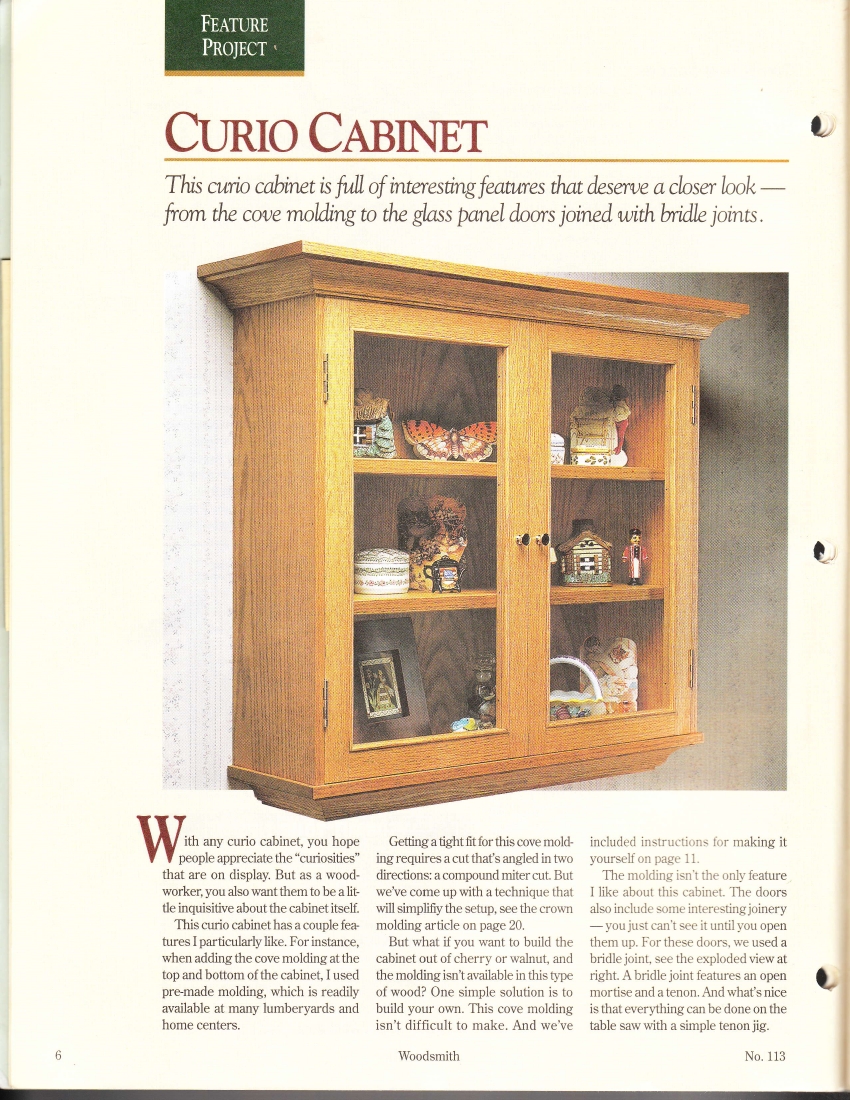 FEATURE PROJECT

CURIO CABINET

This curio cabinet is full of interesting features that deserve a closer look — from the cove molding to the glass panel doors joined with bridle joints.

With any curio cabinet, you hope people appreciate the "curiosities" that are on display. But as a woodworker, you also want them to be a little inquisitive about the cabinet itself.

This curio cabinet has a couple features I particularly like. For instance, when adding the cove molding at the top and bottom of the cabinet, I used pre-made molding, which is readily available at many lumberyards and home centers.

Getting a tight fit for this cove molding requires a cut that's angled in two directions: a compound miter cut. But we've come up with a technique that will simplifiy the setup, see the crown molding article on page 20.

But what if you want to build the cabinet out of cherry or walnut, and the molding isn't available in this type of wood? One simple solution is to build your own. This cove molding isn't difficult to make. And we've included instructions for making it yourself on page 11.

The molding isn't the only feature I like about this cabinet. The doors also include some interesting joinery — you just can't see it until you open them up. For these doors, we used a bridle joint, see the exploded view at right. A bridle joint features an open mortise and a tenon. And what's nice is that everything can be done on the table saw with a simple tenon jig.

6 Woodsmith No. 113